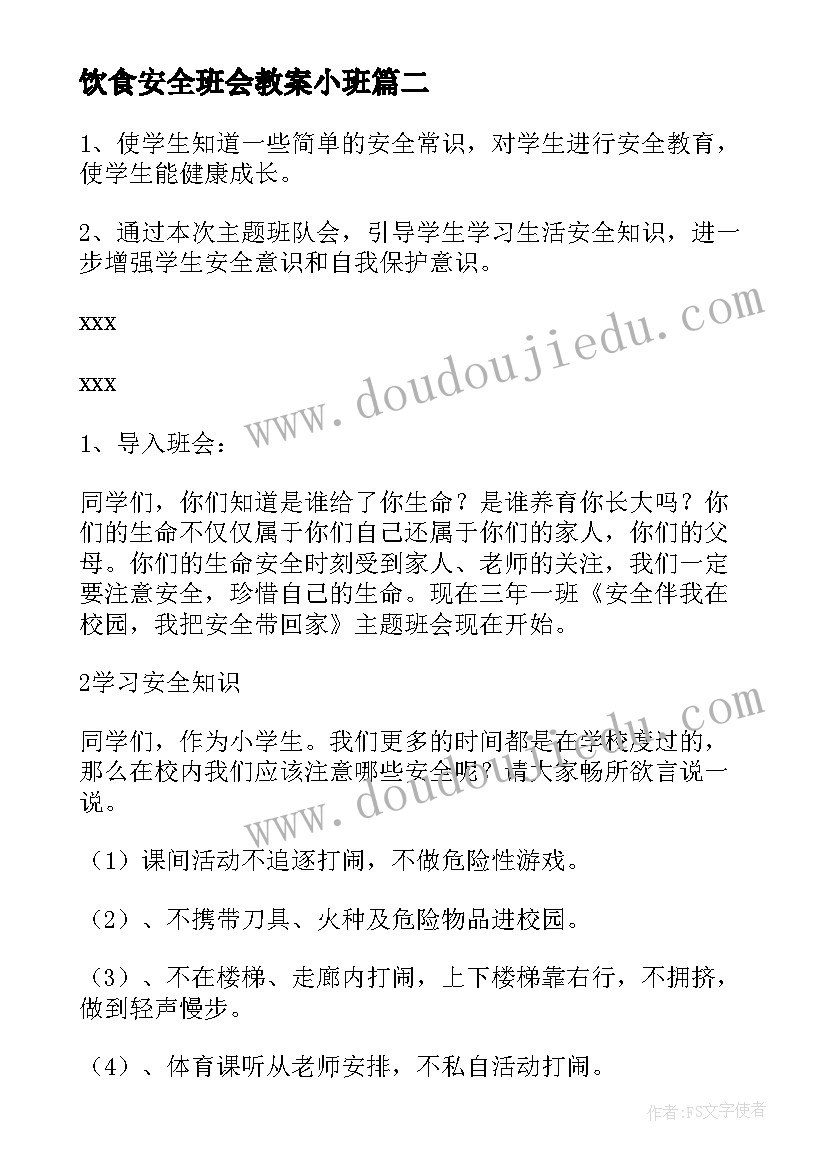 饮食安全班会教案小班篇二

1、使学生知道一些简单的安全常识，对学生进行安全教育，使学生能健康成长。

2、通过本次主题班队会，引导学生学习生活安全知识，进一步增强学生安全意识和自我保护意识。

xxx

xxx

1、导入班会：

同学们，你们知道是谁给了你生命？是谁养育你长大吗？你们的生命不仅仅属于你们自己还属于你们的家人，你们的父母。你们的生命安全时刻受到家人、老师的关注，我们一定要注意安全，珍惜自己的生命。现在三年一班《安全伴我在校园，我把安全带回家》主题班会现在开始。

2学习安全知识

同学们，作为小学生。我们更多的时间都是在学校度过的，那么在校内我们应该注意哪些安全呢？请大家畅所欲言说一说。

（1）课间活动不追逐打闹，不做危险性游戏。

（2）、不携带刀具、火种及危险物品进校园。

（3）、不在楼梯、走廊内打闹，上下楼梯靠右行，不拥挤，做到轻声慢步。

（4）、体育课听从老师安排，不私自活动打闹。

www.doudoujiedu.com

www.doudoujiedu.com

作者：FS文字使者